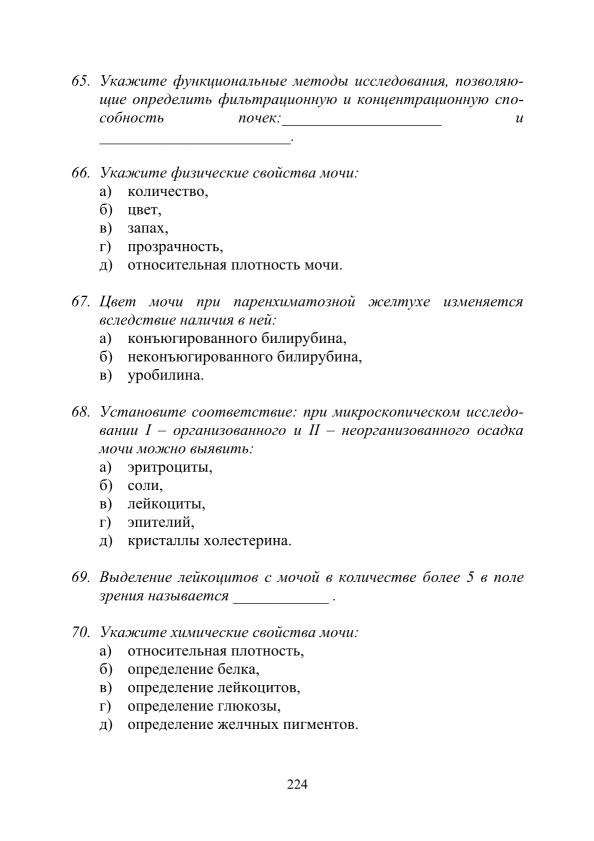 65. Укажите функциональные методы исследования, позволяющие определить фильтрационную и концентрационную способность почек:____________________ и ________________________.

66. Укажите физические свойства мочи:
а) количество,
б) цвет,
в) запах,
г) прозрачность,
д) относительная плотность мочи.

67. Цвет мочи при паренхиматозной желтухе изменяется вследствие наличия в ней:
а) конъюгированного билирубина,
б) неконъюгированного билирубина,
в) уробилина.

68. Установите соответствие: при микроскопическом исследовании I – организованного и II – неорганизованного осадка мочи можно выявить:
а) эритроциты,
б) соли,
в) лейкоциты,
г) эпителий,
д) кристаллы холестерина.

69. Выделение лейкоцитов с мочой в количестве более 5 в поле зрения называется ____________ .

70. Укажите химические свойства мочи:
а) относительная плотность,
б) определение белка,
в) определение лейкоцитов,
г) определение глюкозы,
д) определение желчных пигментов.

224